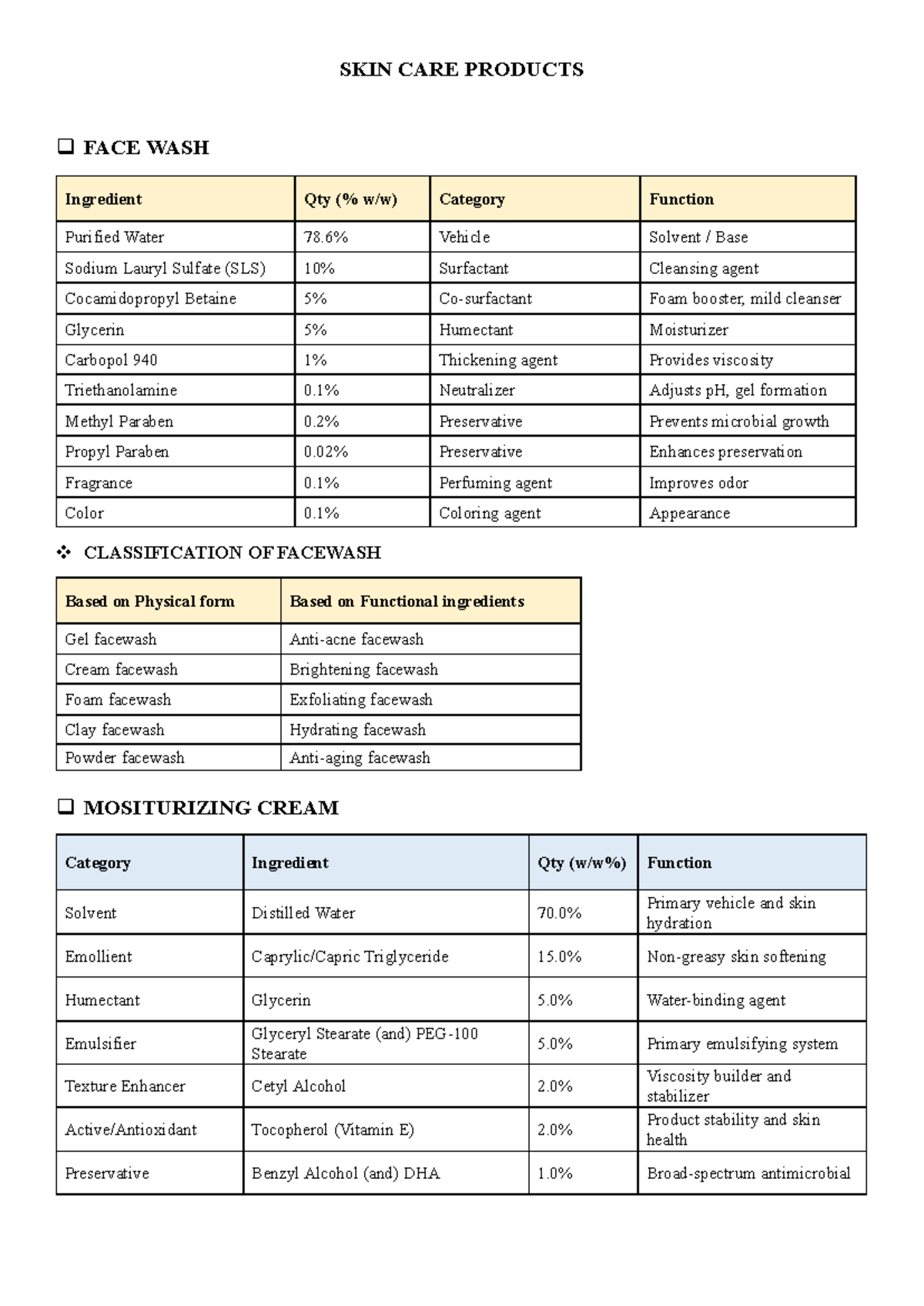 SKIN CARE PRODUCTS

☐ FACE WASH

| Ingredient | Qty (% w/w) | Category | Function |
|---|---|---|---|
| Purified Water | 78.6% | Vehicle | Solvent / Base |
| Sodium Lauryl Sulfate (SLS) | 10% | Surfactant | Cleansing agent |
| Cocamidopropyl Betaine | 5% | Co-surfactant | Foam booster, mild cleanser |
| Glycerin | 5% | Humectant | Moisturizer |
| Carbopol 940 | 1% | Thickening agent | Provides viscosity |
| Triethanolamine | 0.1% | Neutralizer | Adjusts pH, gel formation |
| Methyl Paraben | 0.2% | Preservative | Prevents microbial growth |
| Propyl Paraben | 0.02% | Preservative | Enhances preservation |
| Fragrance | 0.1% | Perfuming agent | Improves odor |
| Color | 0.1% | Coloring agent | Appearance |

❖ CLASSIFICATION OF FACEWASH

| Based on Physical form | Based on Functional ingredients |
|---|---|
| Gel facewash | Anti-acne facewash |
| Cream facewash | Brightening facewash |
| Foam facewash | Exfoliating facewash |
| Clay facewash | Hydrating facewash |
| Powder facewash | Anti-aging facewash |

☐ MOSITURIZING CREAM

| Category | Ingredient | Qty (w/w%) | Function |
|---|---|---|---|
| Solvent | Distilled Water | 70.0% | Primary vehicle and skin hydration |
| Emollient | Caprylic/Capric Triglyceride | 15.0% | Non-greasy skin softening |
| Humectant | Glycerin | 5.0% | Water-binding agent |
| Emulsifier | Glyceryl Stearate (and) PEG-100 Stearate | 5.0% | Primary emulsifying system |
| Texture Enhancer | Cetyl Alcohol | 2.0% | Viscosity builder and stabilizer |
| Active/Antioxidant | Tocopherol (Vitamin E) | 2.0% | Product stability and skin health |
| Preservative | Benzyl Alcohol (and) DHA | 1.0% | Broad-spectrum antimicrobial |